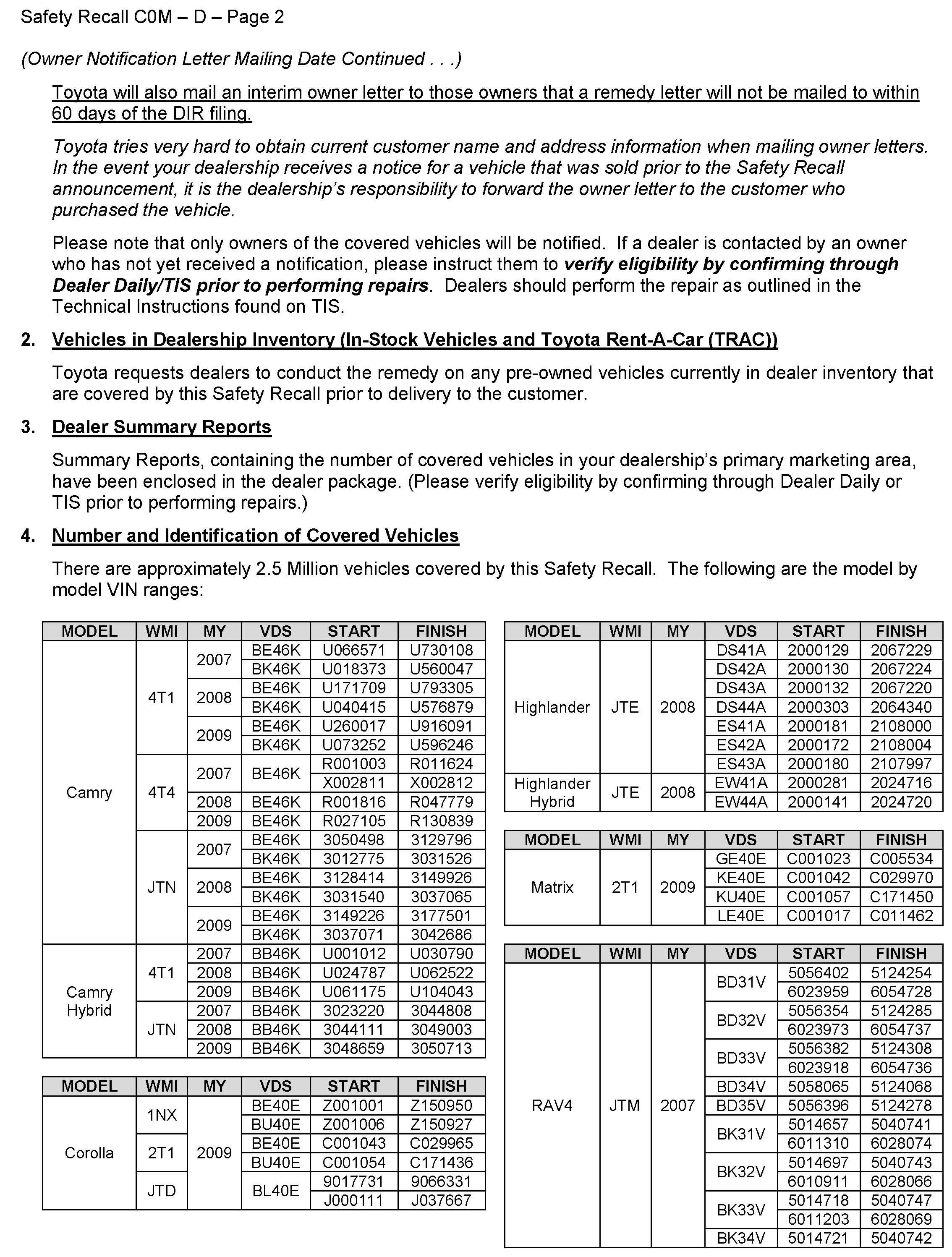 Safety Recall C0M – D – Page 2

(Owner Notification Letter Mailing Date Continued . . .)

Toyota will also mail an interim owner letter to those owners that a remedy letter will not be mailed to within 60 days of the DIR filing.

Toyota tries very hard to obtain current customer name and address information when mailing owner letters. In the event your dealership receives a notice for a vehicle that was sold prior to the Safety Recall announcement, it is the dealership's responsibility to forward the owner letter to the customer who purchased the vehicle.

Please note that only owners of the covered vehicles will be notified. If a dealer is contacted by an owner who has not yet received a notification, please instruct them to verify eligibility by confirming through Dealer Daily/TIS prior to performing repairs. Dealers should perform the repair as outlined in the Technical Instructions found on TIS.

2. Vehicles in Dealership Inventory (In-Stock Vehicles and Toyota Rent-A-Car (TRAC))

Toyota requests dealers to conduct the remedy on any pre-owned vehicles currently in dealer inventory that are covered by this Safety Recall prior to delivery to the customer.

3. Dealer Summary Reports

Summary Reports, containing the number of covered vehicles in your dealership's primary marketing area, have been enclosed in the dealer package. (Please verify eligibility by confirming through Dealer Daily or TIS prior to performing repairs.)

4. Number and Identification of Covered Vehicles

There are approximately 2.5 Million vehicles covered by this Safety Recall. The following are the model by model VIN ranges:

| MODEL | WMI | MY | VDS | START | FINISH |
|---|---|---|---|---|---|
| Camry | 4T1 | 2007 | BE46K | U066571 | U730108 |
| | | | BK46K | U018373 | U560047 |
| | | 2008 | BE46K | U171709 | U793305 |
| | | | BK46K | U040415 | U576879 |
| | | 2009 | BE46K | U260017 | U916091 |
| | | | BK46K | U073252 | U596246 |
| | 4T4 | 2007 | BE46K | R001003 | R011624 |
| | | | | X002811 | X002812 |
| | | 2008 | BE46K | R001816 | R047779 |
| | | 2009 | BE46K | R027105 | R130839 |
| | JTN | 2007 | BE46K | 3050498 | 3129796 |
| | | | BK46K | 3012775 | 3031526 |
| | | 2008 | BE46K | 3128414 | 3149926 |
| | | | BK46K | 3031540 | 3037065 |
| | | 2009 | BE46K | 3149226 | 3177501 |
| | | | BK46K | 3037071 | 3042686 |
| Camry Hybrid | 4T1 | 2007 | BB46K | U001012 | U030790 |
| | | 2008 | BB46K | U024787 | U062522 |
| | | 2009 | BB46K | U061175 | U104043 |
| | JTN | 2007 | BB46K | 3023220 | 3044808 |
| | | 2008 | BB46K | 3044111 | 3049003 |
| | | 2009 | BB46K | 3048659 | 3050713 |

| MODEL | WMI | MY | VDS | START | FINISH |
|---|---|---|---|---|---|
| Corolla | 1NX | 2009 | BE40E | Z001001 | Z150950 |
| | | | BU40E | Z001006 | Z150927 |
| | 2T1 | | BE40E | C001043 | C029965 |
| | | | BU40E | C001054 | C171436 |
| | JTD | | BL40E | 9017731 | 9066331 |
| | | | | J000111 | J037667 |

| MODEL | WMI | MY | VDS | START | FINISH |
|---|---|---|---|---|---|
| Highlander | JTE | 2008 | DS41A | 2000129 | 2067229 |
| | | | DS42A | 2000130 | 2067224 |
| | | | DS43A | 2000132 | 2067220 |
| | | | DS44A | 2000303 | 2064340 |
| | | | ES41A | 2000181 | 2108000 |
| | | | ES42A | 2000172 | 2108004 |
| | | | ES43A | 2000180 | 2107997 |
| Highlander Hybrid | JTE | 2008 | EW41A | 2000281 | 2024716 |
| | | | EW44A | 2000141 | 2024720 |

| MODEL | WMI | MY | VDS | START | FINISH |
|---|---|---|---|---|---|
| Matrix | 2T1 | 2009 | GE40E | C001023 | C005534 |
| | | | KE40E | C001042 | C029970 |
| | | | KU40E | C001057 | C171450 |
| | | | LE40E | C001017 | C011462 |

| MODEL | WMI | MY | VDS | START | FINISH |
|---|---|---|---|---|---|
| RAV4 | JTM | 2007 | BD31V | 5056402 | 5124254 |
| | | | | 6023959 | 6054728 |
| | | | BD32V | 5056354 | 5124285 |
| | | | | 6023973 | 6054737 |
| | | | BD33V | 5056382 | 5124308 |
| | | | | 6023918 | 6054736 |
| | | | BD34V | 5058065 | 5124068 |
| | | | BD35V | 5056396 | 5124278 |
| | | | BK31V | 5014657 | 5040741 |
| | | | | 6011310 | 6028074 |
| | | | BK32V | 5014697 | 5040743 |
| | | | | 6010911 | 6028066 |
| | | | BK33V | 5014718 | 5040747 |
| | | | | 6011203 | 6028069 |
| | | | BK34V | 5014721 | 5040742 |